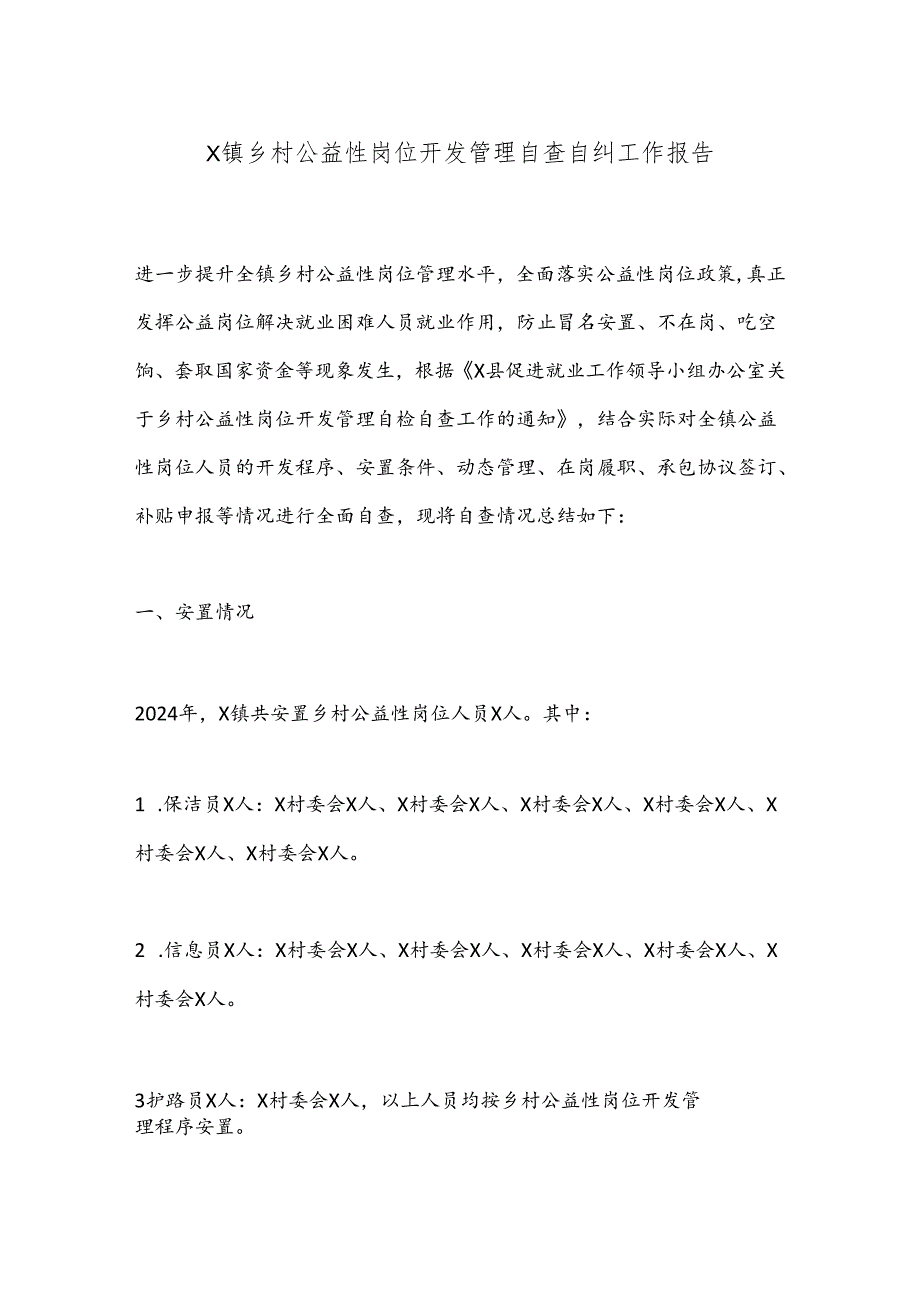 X镇乡村公益性岗位开发管理自查自纠工作报告

进一步提升全镇乡村公益性岗位管理水平，全面落实公益性岗位政策，真正发挥公益岗位解决就业困难人员就业作用，防止冒名安置、不在岗、吃空饷、套取国家资金等现象发生，根据《X县促进就业工作领导小组办公室关于乡村公益性岗位开发管理自检自查工作的通知》，结合实际对全镇公益性岗位人员的开发程序、安置条件、动态管理、在岗履职、承包协议签订、补贴申报等情况进行全面自查，现将自查情况总结如下：

一、安置情况

2024年，X镇共安置乡村公益性岗位人员X人。其中：

1 .保洁员X人：X村委会X人、X村委会X人、X村委会X人、X村委会X人、X村委会X人、X村委会X人。

2 .信息员X人：X村委会X人、X村委会X人、X村委会X人、X村委会X人、X村委会X人。

3护路员X人：X村委会X人，以上人员均按乡村公益性岗位开发管理程序安置。